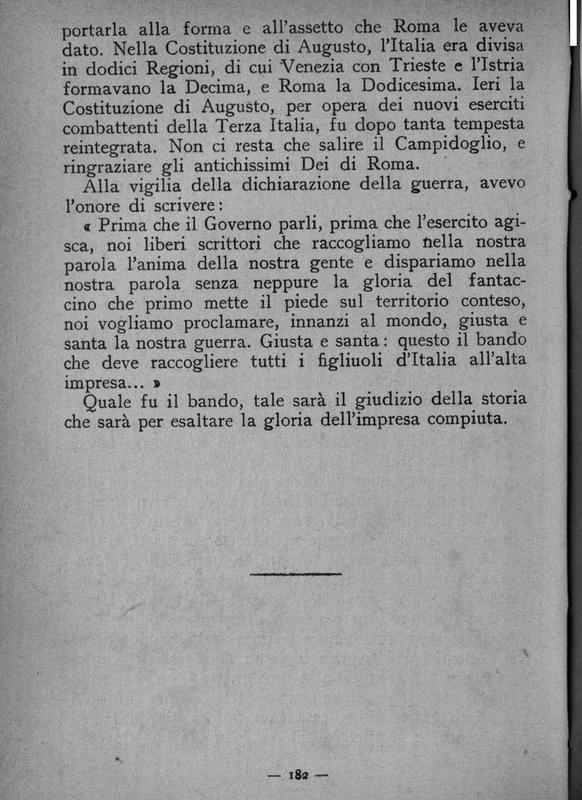 portarla alla forma e all'assetto che Roma le aveva dato. Nella Costituzione di Augusto, l'Italia era divisa in dodici Regioni, di cui Venezia con Trieste e l'Istria formavano la Decima, e Roma la Dodicesima. Ieri la Costituzione di Augusto, per opera dei nuovi eserciti combattenti della Terza Italia, fu dopo tanta tempesta reintegrata. Non ci resta che salire il Campidoglio, e ringraziare gli antichissimi Dei di Roma.

Alla vigilia della dichiarazione della guerra, avevo l'onore di scrivere:

« Prima che il Governo parli, prima che l'esercito agisca, noi liberi scrittori che raccogliamo nella nostra parola l'anima della nostra gente e dispariamo nella nostra parola senza neppure la gloria del fantaccino che primo mette il piede sul territorio conteso, noi vogliamo proclamare, innanzi al mondo, giusta e santa la nostra guerra. Giusta e santa: questo il bando che deve raccogliere tutti i figliuoli d'Italia all'alta impresa... »

Quale fu il bando, tale sarà il giudizio della storia che sarà per esaltare la gloria dell'impresa compiuta.

— 182 —